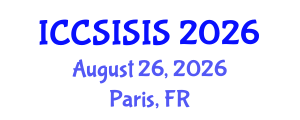 ICCSISIS 2026
August 26, 2026
Paris, FR